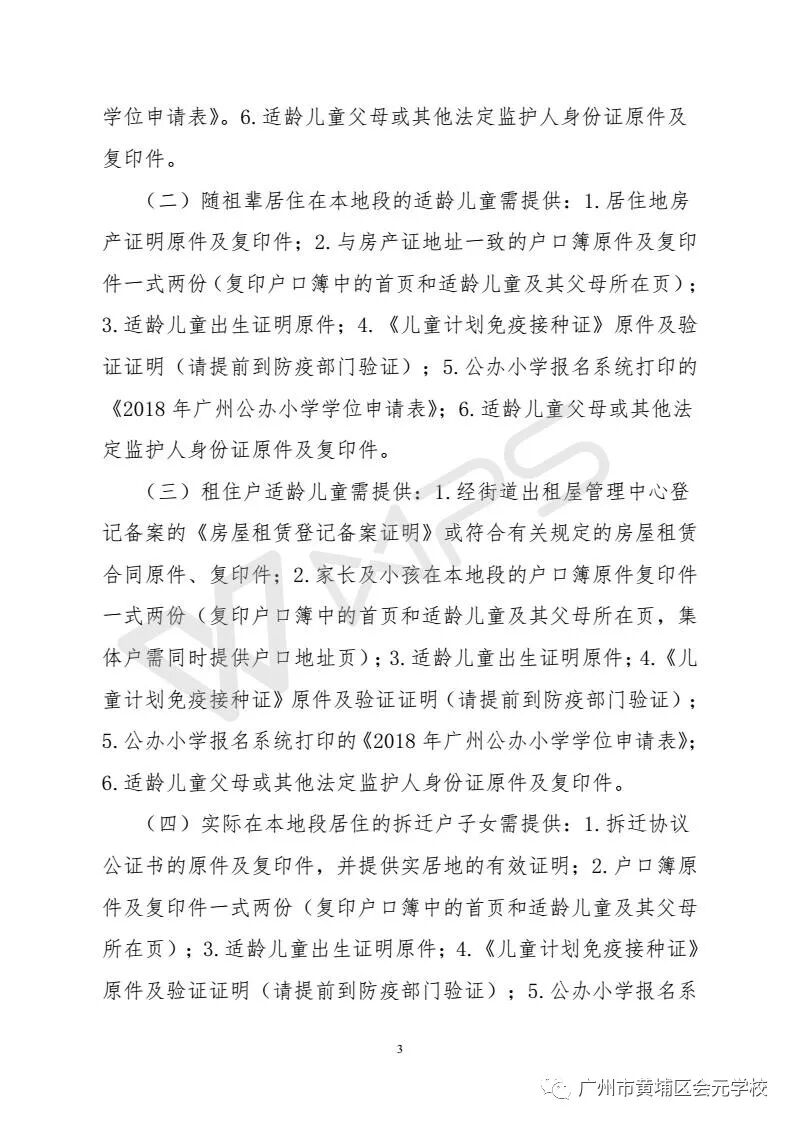 学位申请表》。6.适龄儿童父母或其他法定监护人身份证原件及复印件。

（二）随祖辈居住在本地段的适龄儿童需提供：1.居住地房产证明原件及复印件；2.与房产证地址一致的户口簿原件及复印件一式两份（复印户口簿中的首页和适龄儿童及其父母所在页）；3.适龄儿童出生证明原件；4.《儿童计划免疫接种证》原件及验证证明（请提前到防疫部门验证）；5.公办小学报名系统打印的《2018年广州公办小学学位申请表》；6.适龄儿童父母或其他法定监护人身份证原件及复印件。

（三）租住户适龄儿童需提供：1.经街道出租屋管理中心登记备案的《房屋租赁登记备案证明》或符合有关规定的房屋租赁合同原件、复印件；2.家长及小孩在本地段的户口簿原件复印件一式两份（复印户口簿中的首页和适龄儿童及其父母所在页，集体户需同时提供户口地址页）；3.适龄儿童出生证明原件；4.《儿童计划免疫接种证》原件及验证证明（请提前到防疫部门验证）；5.公办小学报名系统打印的《2018年广州公办小学学位申请表》；6.适龄儿童父母或其他法定监护人身份证原件及复印件。

（四）实际在本地段居住的拆迁户子女需提供：1.拆迁协议公证书的原件及复印件，并提供实居地的有效证明；2.户口簿原件及复印件一式两份（复印户口簿中的首页和适龄儿童及其父母所在页）；3.适龄儿童出生证明原件；4.《儿童计划免疫接种证》原件及验证证明（请提前到防疫部门验证）；5.公办小学报名系

3

广州市黄埔区会元学校